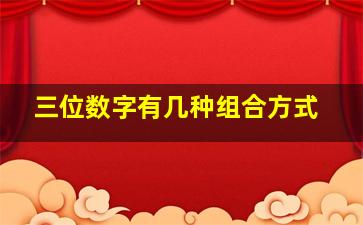 三位数字有几种组合方式